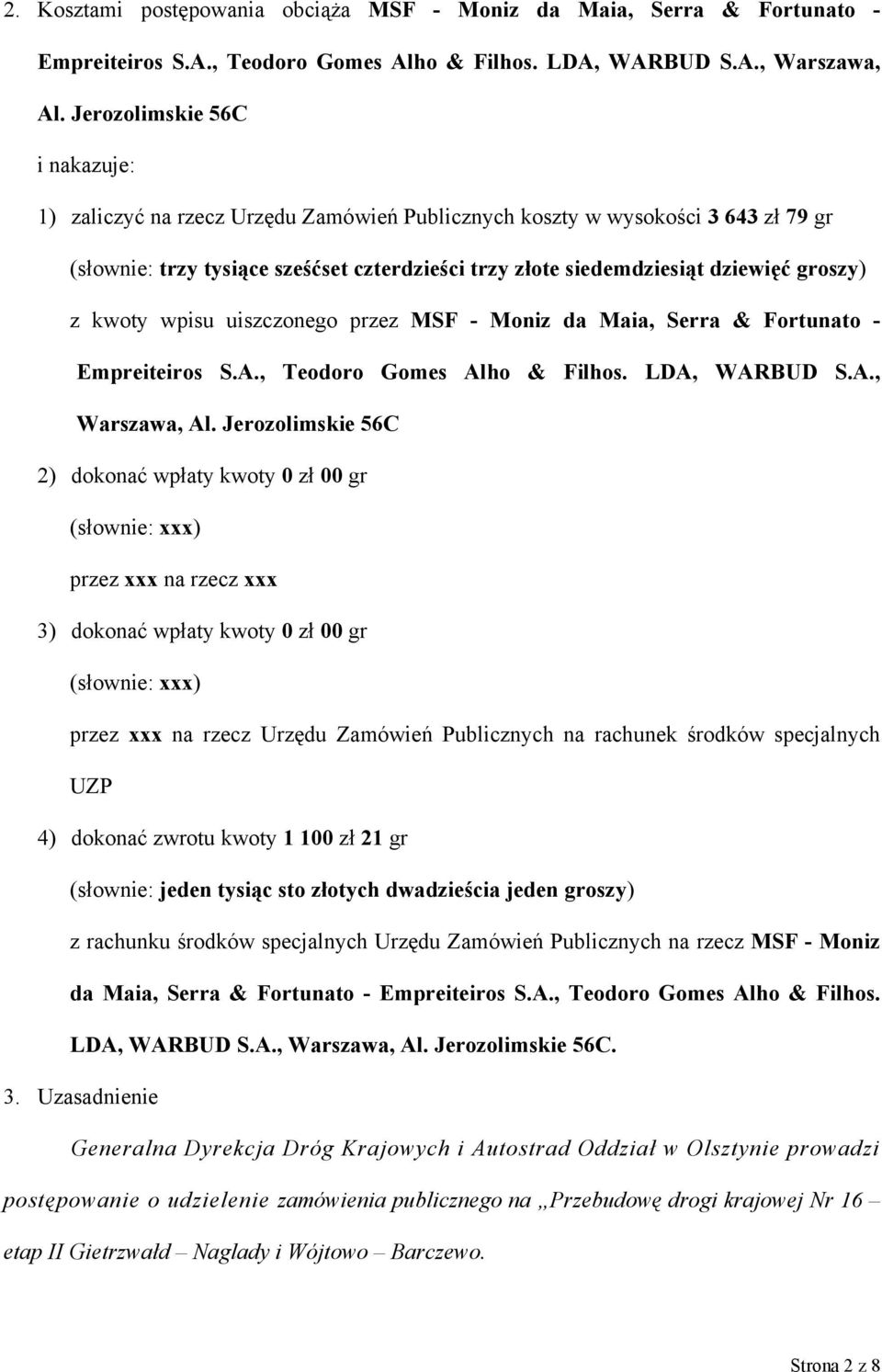 2. Kosztami postępowania obciąża MSF - Moniz da Maia, Serra & Fortunato - Empreiteiros S.A., Teodoro Gomes Alho & Filhos. LDA, WARBUD S.A., Warszawa, Al. Jerozolimskie 56C

i nakazuje:

1) zaliczyć na rzecz Urzędu Zamówień Publicznych koszty w wysokości 3 643 zł 79 gr

(słownie: trzy tysiące sześćset czterdzieści trzy złote siedemdziesiąt dziewięć groszy)

z kwoty wpisu uiszczonego przez MSF - Moniz da Maia, Serra & Fortunato - Empreiteiros S.A., Teodoro Gomes Alho & Filhos. LDA, WARBUD S.A., Warszawa, Al. Jerozolimskie 56C

2) dokonać wpłaty kwoty 0 zł 00 gr

(słownie: xxx)

przez xxx na rzecz xxx

3) dokonać wpłaty kwoty 0 zł 00 gr

(słownie: xxx)

przez xxx na rzecz Urzędu Zamówień Publicznych na rachunek środków specjalnych UZP

4) dokonać zwrotu kwoty 1 100 zł 21 gr

(słownie: jeden tysiąc sto złotych dwadzieścia jeden groszy)

z rachunku środków specjalnych Urzędu Zamówień Publicznych na rzecz MSF - Moniz da Maia, Serra & Fortunato - Empreiteiros S.A., Teodoro Gomes Alho & Filhos. LDA, WARBUD S.A., Warszawa, Al. Jerozolimskie 56C.

3. Uzasadnienie

Generalna Dyrekcja Dróg Krajowych i Autostrad Oddział w Olsztynie prowadzi postępowanie o udzielenie zamówienia publicznego na „Przebudowę drogi krajowej Nr 16 – etap II Gietrzwałd – Naglady i Wójtowo – Barczewo.

Strona 2 z 8